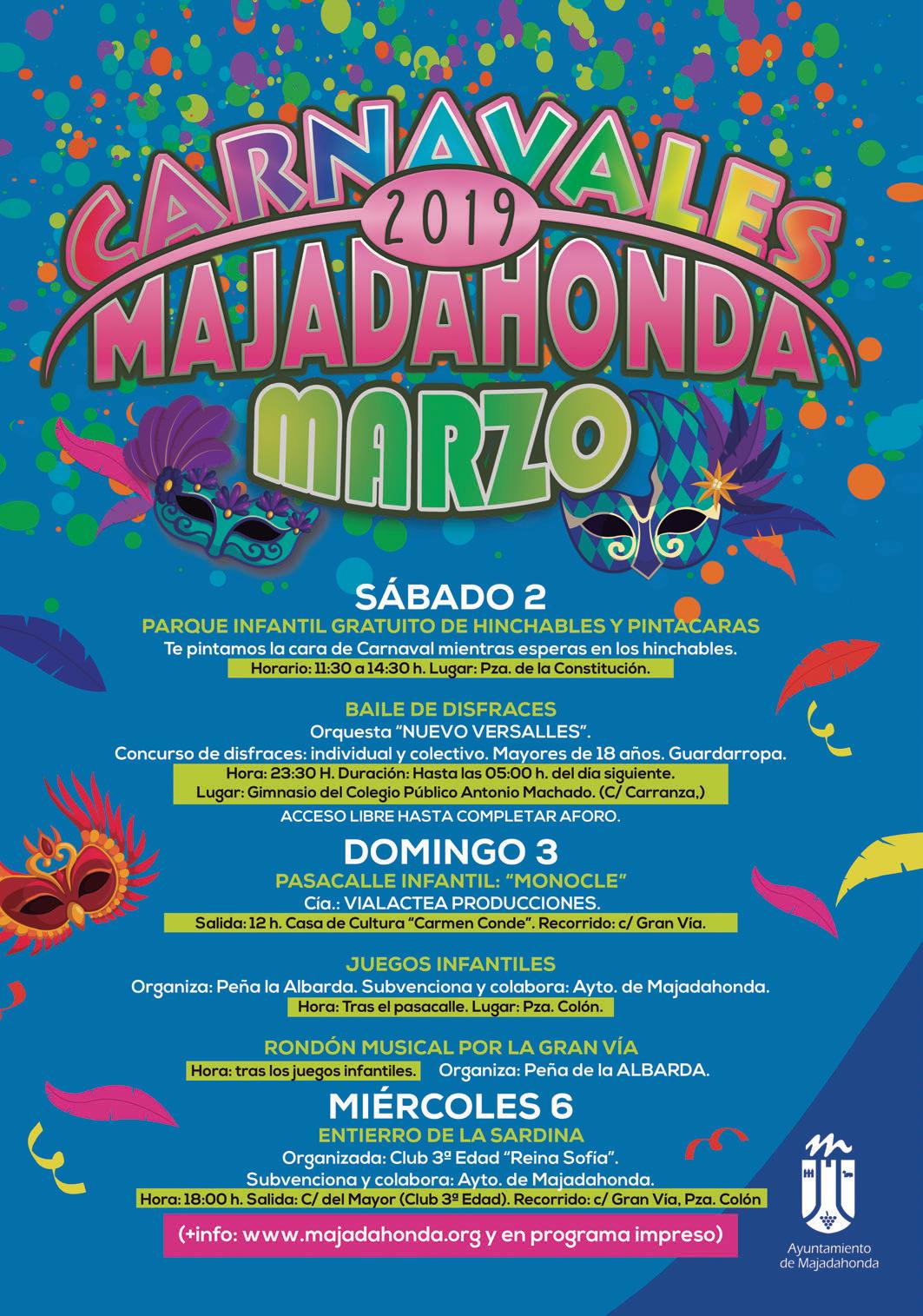 CARNAVALES
2019
MAJADAHONDA
MARZO

SÁBADO 2
PARQUE INFANTIL GRATUITO DE HINCHABLES Y PINTACARAS
Te pintamos la cara de Carnaval mientras esperas en los hinchables.
Horario: 11:30 a 14:30 h. Lugar: Pza. de la Constitución.

BAILE DE DISFRACES
Orquesta "NUEVO VERSALLES".
Concurso de disfraces: individual y colectivo. Mayores de 18 años. Guardarropa.
Hora: 23:30 H. Duración: Hasta las 05:00 h. del día siguiente.
Lugar: Gimnasio del Colegio Público Antonio Machado. (C/ Carranza,)
ACCESO LIBRE HASTA COMPLETAR AFORO.

DOMINGO 3
PASACALLE INFANTIL: "MONOCLE"
Cía.: VIALACTEA PRODUCCIONES.
Salida: 12 h. Casa de Cultura "Carmen Conde". Recorrido: c/ Gran Vía.

JUEGOS INFANTILES
Organiza: Peña la Albarda. Subvenciona y colabora: Ayto. de Majadahonda.
Hora: Tras el pasacalle. Lugar: Pza. Colón.

RONDÓN MUSICAL POR LA GRAN VÍA
Hora: tras los juegos infantiles. Organiza: Peña de la ALBARDA.

MIÉRCOLES 6
ENTIERRO DE LA SARDINA
Organizada: Club 3ª Edad "Reina Sofía".
Subvenciona y colabora: Ayto. de Majadahonda.
Hora: 18:00 h. Salida: C/ del Mayor (Club 3ª Edad). Recorrido: c/ Gran Vía, Pza. Colón

(+info: www.majadahonda.org y en programa impreso)

Ayuntamiento de Majadahonda